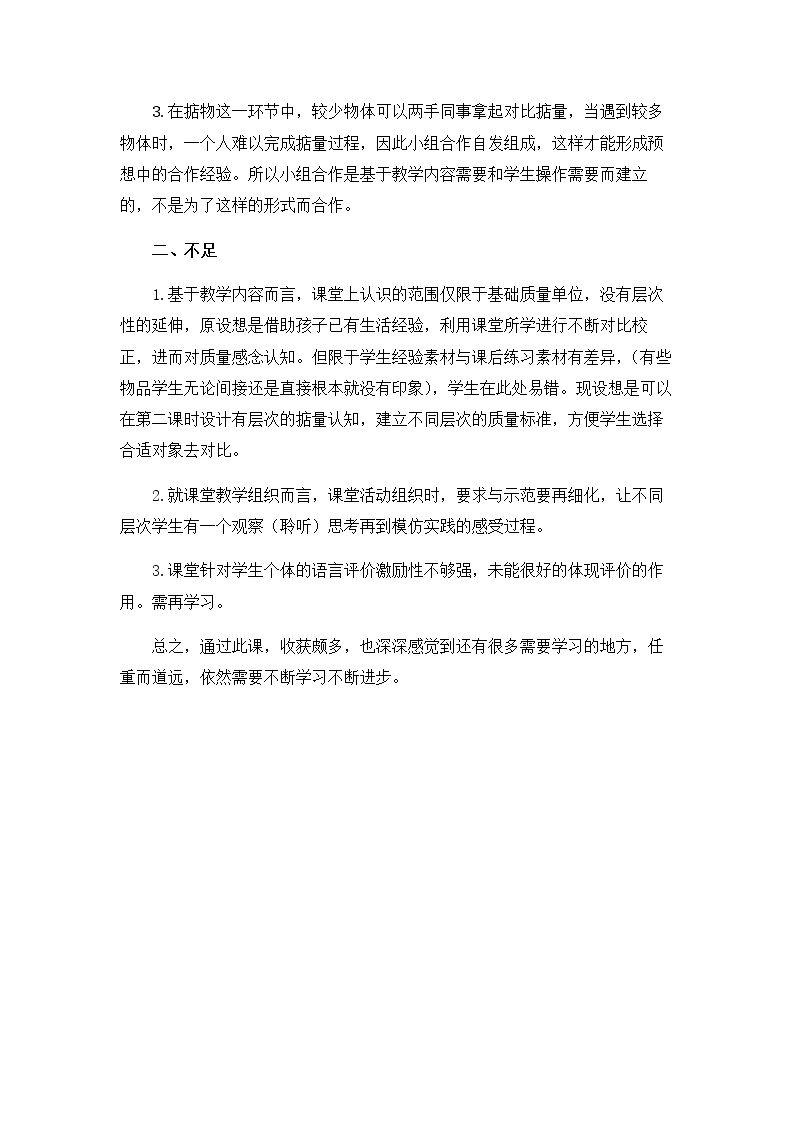 3.在掂物这一环节中，较少物体可以两手同事拿起对比掂量，当遇到较多物体时，一个人难以完成掂量过程，因此小组合作自发组成，这样才能形成预想中的合作经验。所以小组合作是基于教学内容需要和学生操作需要而建立的，不是为了这样的形式而合作。

二、不足

1.基于教学内容而言，课堂上认识的范围仅限于基础质量单位，没有层次性的延伸，原设想是借助孩子已有生活经验，利用课堂所学进行不断对比校正，进而对质量感念认知。但限于学生经验素材与课后练习素材有差异，（有些物品学生无论间接还是直接根本就没有印象），学生在此处易错。现设想是可以在第二课时设计有层次的掂量认知，建立不同层次的质量标准，方便学生选择合适对象去对比。

2.就课堂教学组织而言，课堂活动组织时，要求与示范要再细化，让不同层次学生有一个观察（聆听）思考再到模仿实践的感受过程。

3.课堂针对学生个体的语言评价激励性不够强，未能很好的体现评价的作用。需再学习。

总之，通过此课，收获颇多，也深深感觉到还有很多需要学习的地方，任重而道远，依然需要不断学习不断进步。